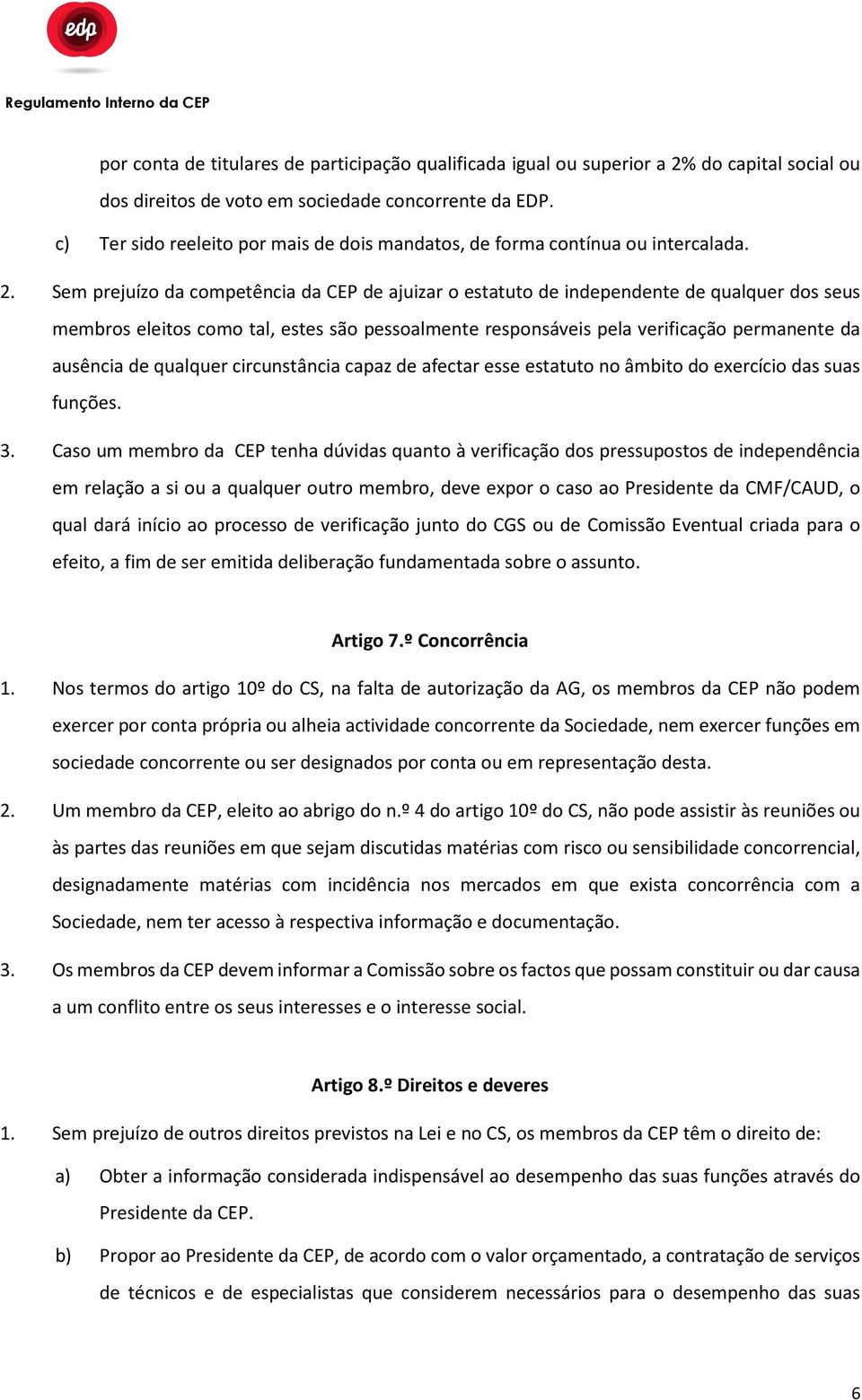 edp

Regulamento Interno da CEP

por conta de titulares de participação qualificada igual ou superior a 2% do capital social ou dos direitos de voto em sociedade concorrente da EDP.

c) Ter sido reeleito por mais de dois mandatos, de forma contínua ou intercalada.

2. Sem prejuízo da competência da CEP de ajuizar o estatuto de independente de qualquer dos seus membros eleitos como tal, estes são pessoalmente responsáveis pela verificação permanente da ausência de qualquer circunstância capaz de afectar esse estatuto no âmbito do exercício das suas funções.

3. Caso um membro da CEP tenha dúvidas quanto à verificação dos pressupostos de independência em relação a si ou a qualquer outro membro, deve expor o caso ao Presidente da CMF/CAUD, o qual dará início ao processo de verificação junto do CGS ou de Comissão Eventual criada para o efeito, a fim de ser emitida deliberação fundamentada sobre o assunto.

Artigo 7.º Concorrência

1. Nos termos do artigo 10º do CS, na falta de autorização da AG, os membros da CEP não podem exercer por conta própria ou alheia actividade concorrente da Sociedade, nem exercer funções em sociedade concorrente ou ser designados por conta ou em representação desta.

2. Um membro da CEP, eleito ao abrigo do n.º 4 do artigo 10º do CS, não pode assistir às reuniões ou às partes das reuniões em que sejam discutidas matérias com risco ou sensibilidade concorrencial, designadamente matérias com incidência nos mercados em que exista concorrência com a Sociedade, nem ter acesso à respectiva informação e documentação.

3. Os membros da CEP devem informar a Comissão sobre os factos que possam constituir ou dar causa a um conflito entre os seus interesses e o interesse social.

Artigo 8.º Direitos e deveres

1. Sem prejuízo de outros direitos previstos na Lei e no CS, os membros da CEP têm o direito de:

a) Obter a informação considerada indispensável ao desempenho das suas funções através do Presidente da CEP.

b) Propor ao Presidente da CEP, de acordo com o valor orçamentado, a contratação de serviços de técnicos e de especialistas que considerem necessários para o desempenho das suas

6